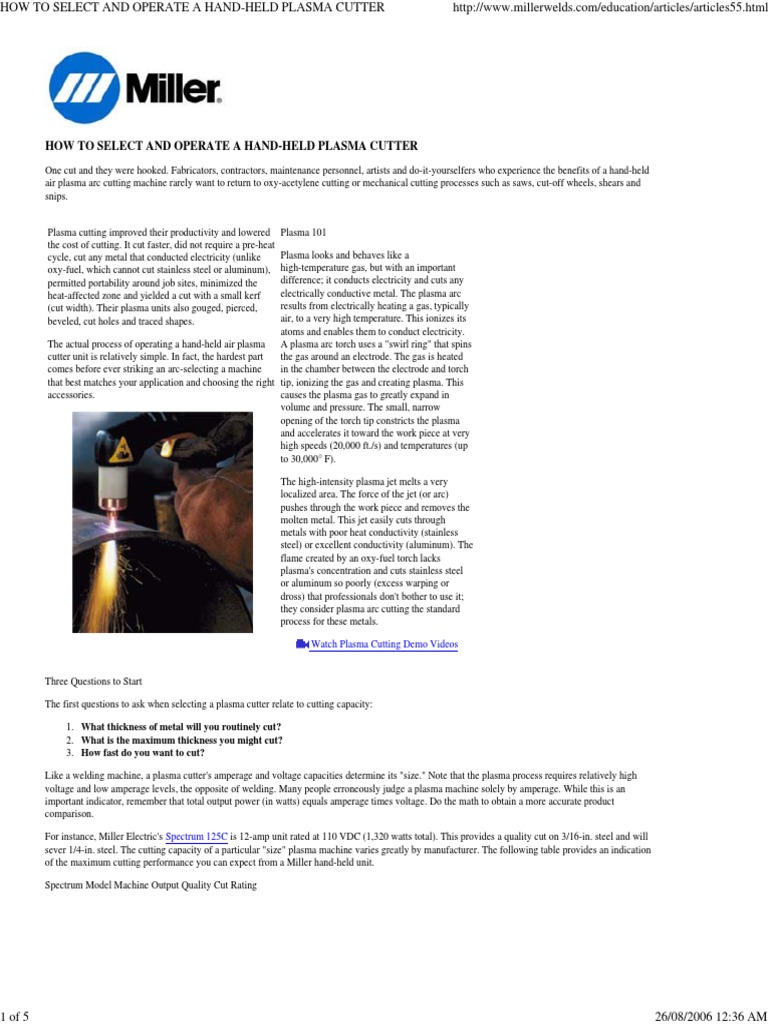 HOW TO SELECT AND OPERATE A HAND-HELD PLASMA CUTTER

http://www.millerwelds.com/education/articles/articles55.html

Miller

HOW TO SELECT AND OPERATE A HAND-HELD PLASMA CUTTER

One cut and they were hooked. Fabricators, contractors, maintenance personnel, artists and do-it-yourselfers who experience the benefits of a hand-held air plasma arc cutting machine rarely want to return to oxy-acetylene cutting or mechanical cutting processes such as saws, cut-off wheels, shears and snips.

Plasma cutting improved their productivity and lowered the cost of cutting. It cut faster, did not require a pre-heat cycle, cut any metal that conducted electricity (unlike oxy-fuel, which cannot cut stainless steel or aluminum), permitted portability around job sites, minimized the heat-affected zone and yielded a cut with a small kerf (cut width). Their plasma units also gouged, pierced, beveled, cut holes and traced shapes.

The actual process of operating a hand-held air plasma cutter unit is relatively simple. In fact, the hardest part comes before ever striking an arc-selecting a machine that best matches your application and choosing the right accessories.

Plasma 101

Plasma looks and behaves like a high-temperature gas, but with an important difference; it conducts electricity and cuts any electrically conductive metal. The plasma arc results from electrically heating a gas, typically air, to a very high temperature. This ionizes its atoms and enables them to conduct electricity. A plasma arc torch uses a "swirl ring" that spins the gas around an electrode. The gas is heated in the chamber between the electrode and torch tip, ionizing the gas and creating plasma. This causes the plasma gas to greatly expand in volume and pressure. The small, narrow opening of the torch tip constricts the plasma and accelerates it toward the work piece at very high speeds (20,000 ft./s) and temperatures (up to 30,000° F).

The high-intensity plasma jet melts a very localized area. The force of the jet (or arc) pushes through the work piece and removes the molten metal. This jet easily cuts through metals with poor heat conductivity (stainless steel) or excellent conductivity (aluminum). The flame created by an oxy-fuel torch lacks plasma's concentration and cuts stainless steel or aluminum so poorly (excess warping or dross) that professionals don't bother to use it; they consider plasma arc cutting the standard process for these metals.

Watch Plasma Cutting Demo Videos

Three Questions to Start

The first questions to ask when selecting a plasma cutter relate to cutting capacity:

1. What thickness of metal will you routinely cut?
2. What is the maximum thickness you might cut?
3. How fast do you want to cut?

Like a welding machine, a plasma cutter's amperage and voltage capacities determine its "size." Note that the plasma process requires relatively high voltage and low amperage levels, the opposite of welding. Many people erroneously judge a plasma machine solely by amperage. While this is an important indicator, remember that total output power (in watts) equals amperage times voltage. Do the math to obtain a more accurate product comparison.

For instance, Miller Electric's Spectrum 125C is 12-amp unit rated at 110 VDC (1,320 watts total). This provides a quality cut on 3/16-in. steel and will sever 1/4-in. steel. The cutting capacity of a particular "size" plasma machine varies greatly by manufacturer. The following table provides an indication of the maximum cutting performance you can expect from a Miller hand-held unit.

Spectrum Model Machine Output Quality Cut Rating

1 of 5

26/08/2006 12:36 AM